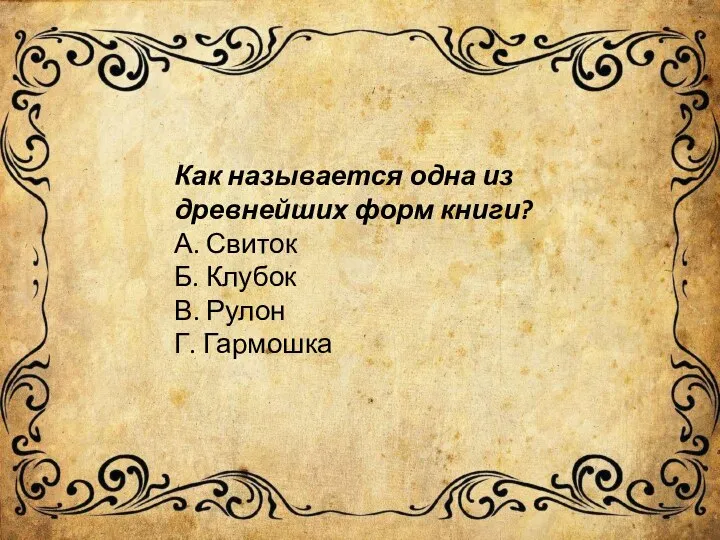 Как называется одна из древнейших форм книги?
А. Свиток
Б. Клубок
В. Рулон
Г. Гармошка